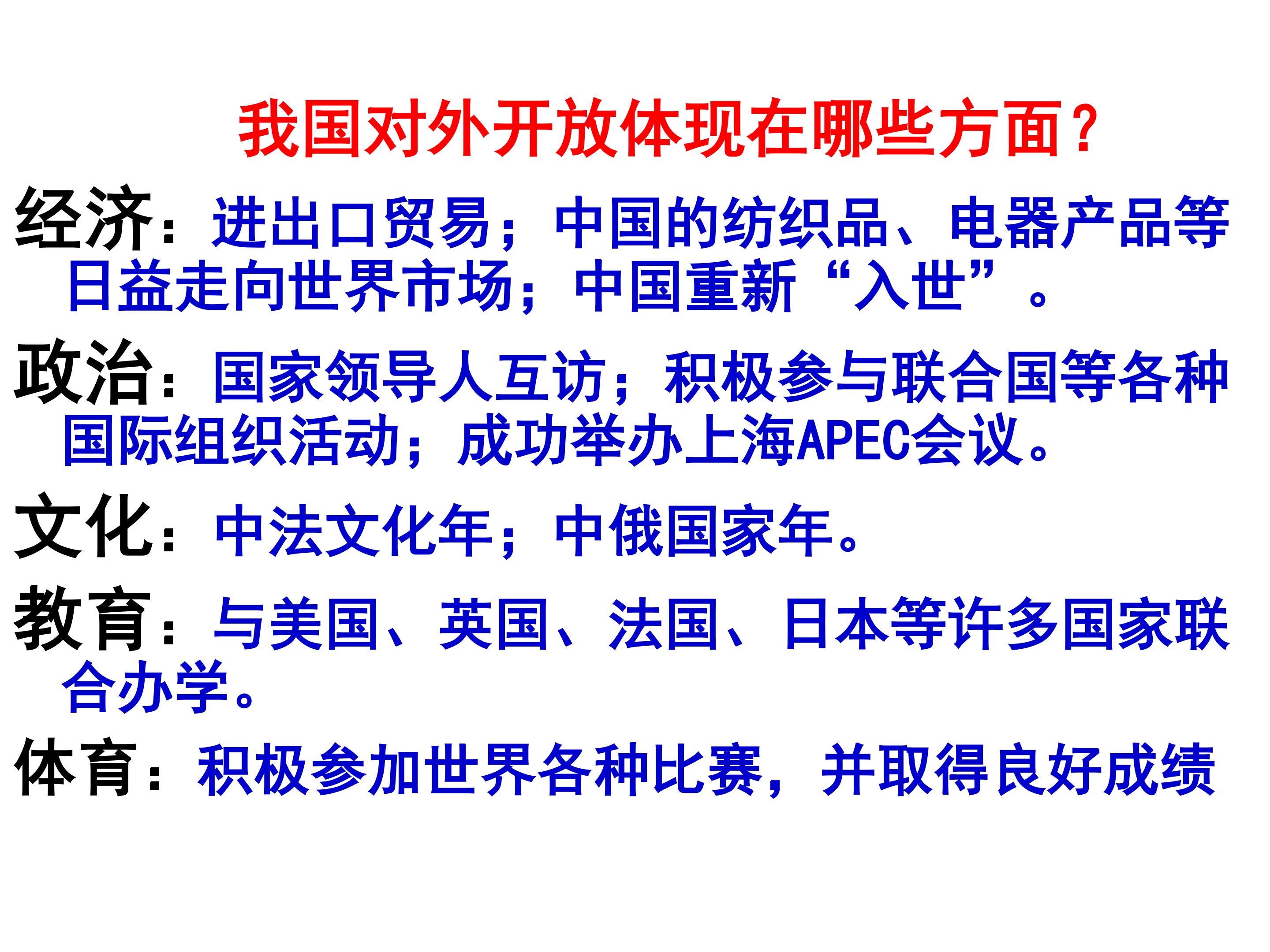 我国对外开放体现在哪些方面？

经济：进出口贸易；中国的纺织品、电器产品等日益走向世界市场；中国重新“入世”。

政治：国家领导人互访；积极参与联合国等各种国际组织活动；成功举办上海APEC会议。

文化：中法文化年；中俄国家年。

教育：与美国、英国、法国、日本等许多国家联合办学。

体育：积极参加世界各种比赛，并取得良好成绩